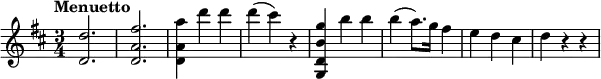 Menuetto

$\frac{3}{4}$